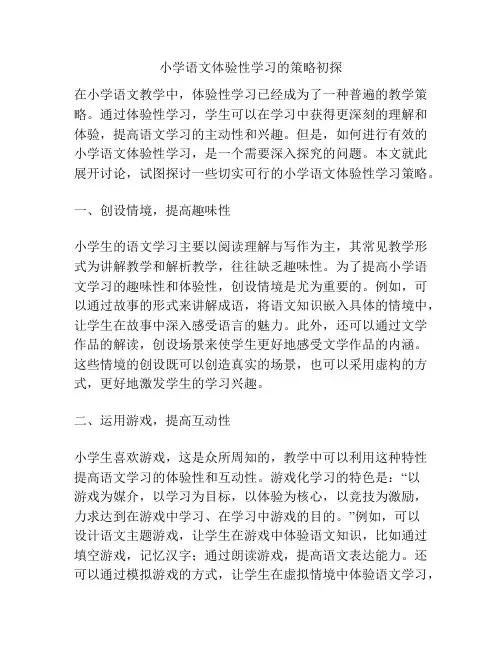 小学语文体验性学习的策略初探

在小学语文教学中，体验性学习已经成为了一种普遍的教学策略。通过体验性学习，学生可以在学习中获得更深刻的理解和体验，提高语文学习的主动性和兴趣。但是，如何进行有效的小学语文体验性学习，是一个需要深入探究的问题。本文就此展开讨论，试图探讨一些切实可行的小学语文体验性学习策略。

一、创设情境，提高趣味性

小学生的语文学习主要以阅读理解与写作为主，其常见教学形式为讲解教学和解析教学，往往缺乏趣味性。为了提高小学语文学习的趣味性和体验性，创设情境是尤为重要的。例如，可以通过故事的形式来讲解成语，将语文知识嵌入具体的情境中，让学生在故事中深入感受语言的魅力。此外，还可以通过文学作品的解读，创设场景来使学生更好地感受文学作品的内涵。这些情境的创设既可以创造真实的场景，也可以采用虚构的方式，更好地激发学生的学习兴趣。

二、运用游戏，提高互动性

小学生喜欢游戏，这是众所周知的，教学中可以利用这种特性提高语文学习的体验性和互动性。游戏化学习的特色是：“以游戏为媒介，以学习为目标，以体验为核心，以竞技为激励，力求达到在游戏中学习、在学习中游戏的目的。”例如，可以设计语文主题游戏，让学生在游戏中体验语文知识，比如通过填空游戏，记忆汉字；通过朗读游戏，提高语文表达能力。还可以通过模拟游戏的方式，让学生在虚拟情境中体验语文学习，